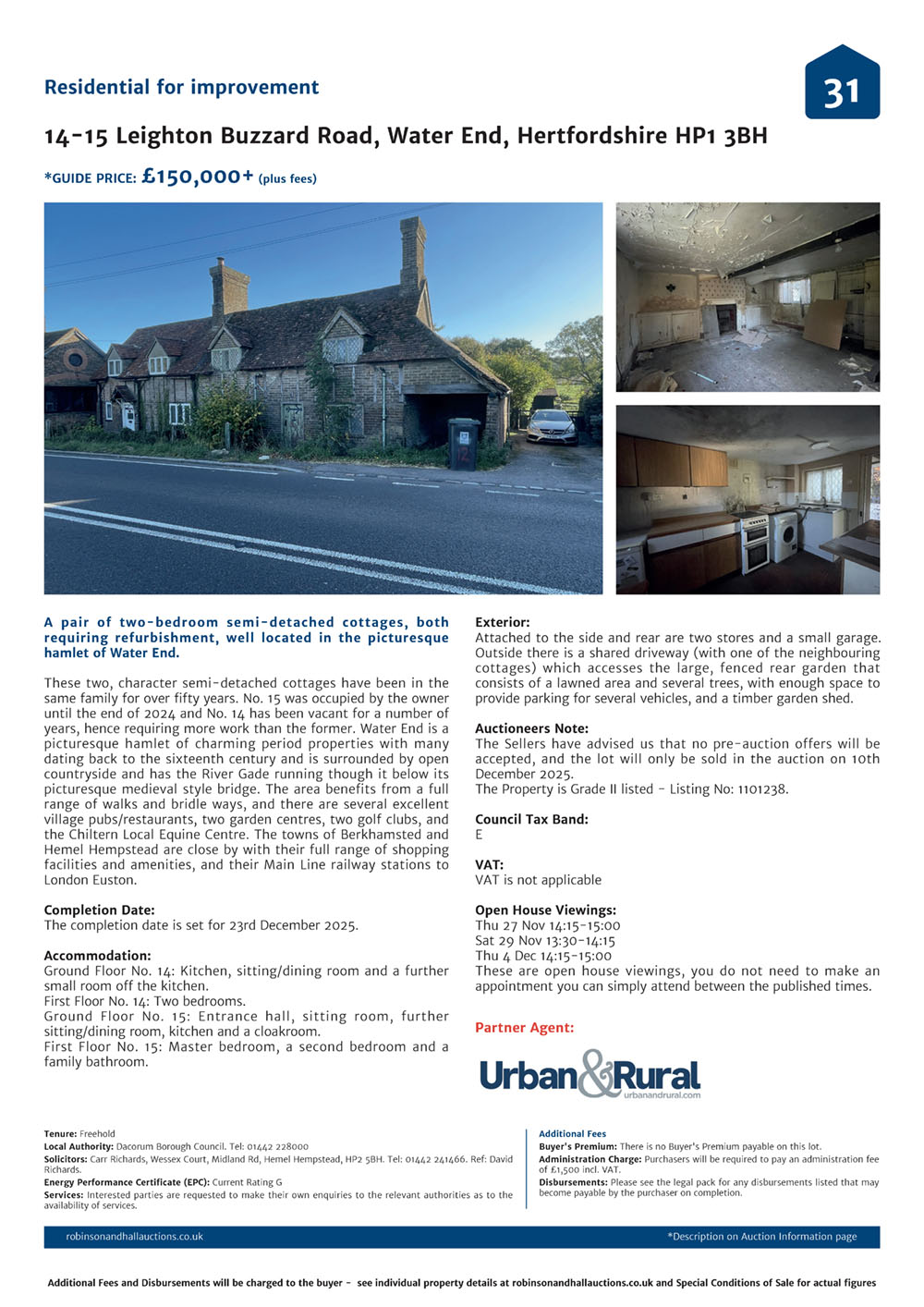 Residential for improvement

31

14-15 Leighton Buzzard Road, Water End, Hertfordshire HP1 3BH

*GUIDE PRICE: £150,000+ (plus fees)

A pair of two-bedroom semi-detached cottages, both requiring refurbishment, well located in the picturesque hamlet of Water End.

These two, character semi-detached cottages have been in the same family for over fifty years. No. 15 was occupied by the owner until the end of 2024 and No. 14 has been vacant for a number of years, hence requiring more work than the former. Water End is a picturesque hamlet of charming period properties with many dating back to the sixteenth century and is surrounded by open countryside and has the River Gade running though it below its picturesque medieval style bridge. The area benefits from a full range of walks and bridle ways, and there are several excellent village pubs/restaurants, two garden centres, two golf clubs, and the Chiltern Local Equine Centre. The towns of Berkhamsted and Hemel Hempstead are close by with their full range of shopping facilities and amenities, and their Main Line railway stations to London Euston.

Completion Date:
The completion date is set for 23rd December 2025.

Accommodation:
Ground Floor No. 14: Kitchen, sitting/dining room and a further small room off the kitchen.
First Floor No. 14: Two bedrooms.
Ground Floor No. 15: Entrance hall, sitting room, further sitting/dining room, kitchen and a cloakroom.
First Floor No. 15: Master bedroom, a second bedroom and a family bathroom.

Exterior:
Attached to the side and rear are two stores and a small garage. Outside there is a shared driveway (with one of the neighbouring cottages) which accesses the large, fenced rear garden that consists of a lawned area and several trees, with enough space to provide parking for several vehicles, and a timber garden shed.

Auctioneers Note:
The Sellers have advised us that no pre-auction offers will be accepted, and the lot will only be sold in the auction on 10th December 2025.
The Property is Grade II listed - Listing No: 1101238.

Council Tax Band:
E

VAT:
VAT is not applicable

Open House Viewings:
Thu 27 Nov 14:15-15:00
Sat 29 Nov 13:30-14:15
Thu 4 Dec 14:15-15:00
These are open house viewings, you do not need to make an appointment you can simply attend between the published times.

Partner Agent:

Urban&Rural
urbanandrural.com

Tenure: Freehold
Local Authority: Dacorum Borough Council. Tel: 01442 228000
Solicitors: Carr Richards, Wessex Court, Midland Rd, Hemel Hempstead, HP2 5BH. Tel: 01442 241466. Ref: David Richards.
Energy Performance Certificate (EPC): Current Rating G
Services: Interested parties are requested to make their own enquiries to the relevant authorities as to the availability of services.

Additional Fees
Buyer's Premium: There is no Buyer's Premium payable on this lot.
Administration Charge: Purchasers will be required to pay an administration fee of £1,500 incl. VAT.
Disbursements: Please see the legal pack for any disbursements listed that may become payable by the purchaser on completion.

robinsonandhallauctions.co.uk

*Description on Auction Information page

Additional Fees and Disbursements will be charged to the buyer - see individual property details at robinsonandhallauctions.co.uk and Special Conditions of Sale for actual figures